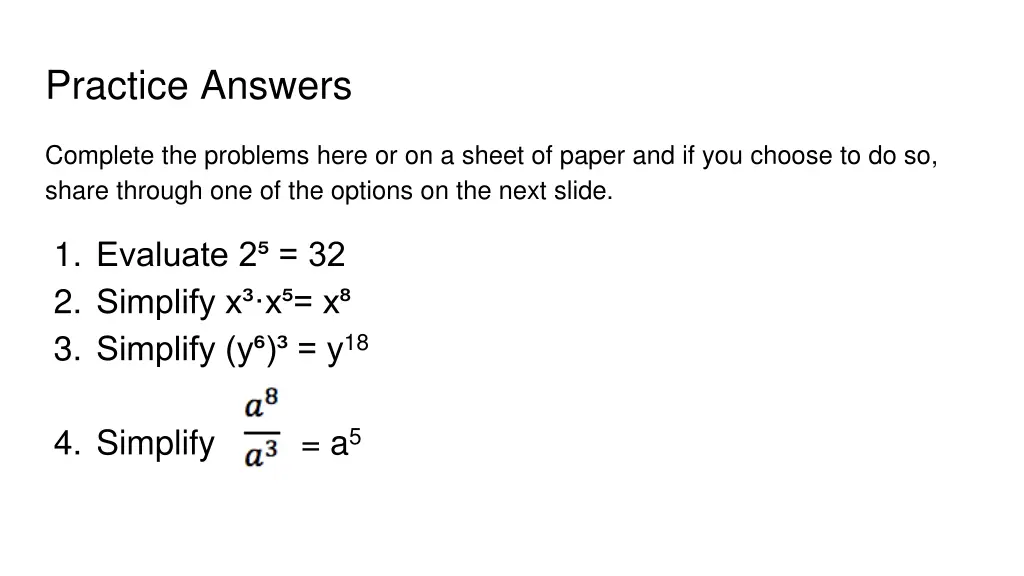 Practice Answers

Complete the problems here or on a sheet of paper and if you choose to do so, share through one of the options on the next slide.

1. Evaluate $2^5 = 32$
2. Simplify $x^3 \cdot x^5 = x^8$
3. Simplify $(y^6)^3 = y^{18}$

4. Simplify $\frac{a^8}{a^3} = a^5$